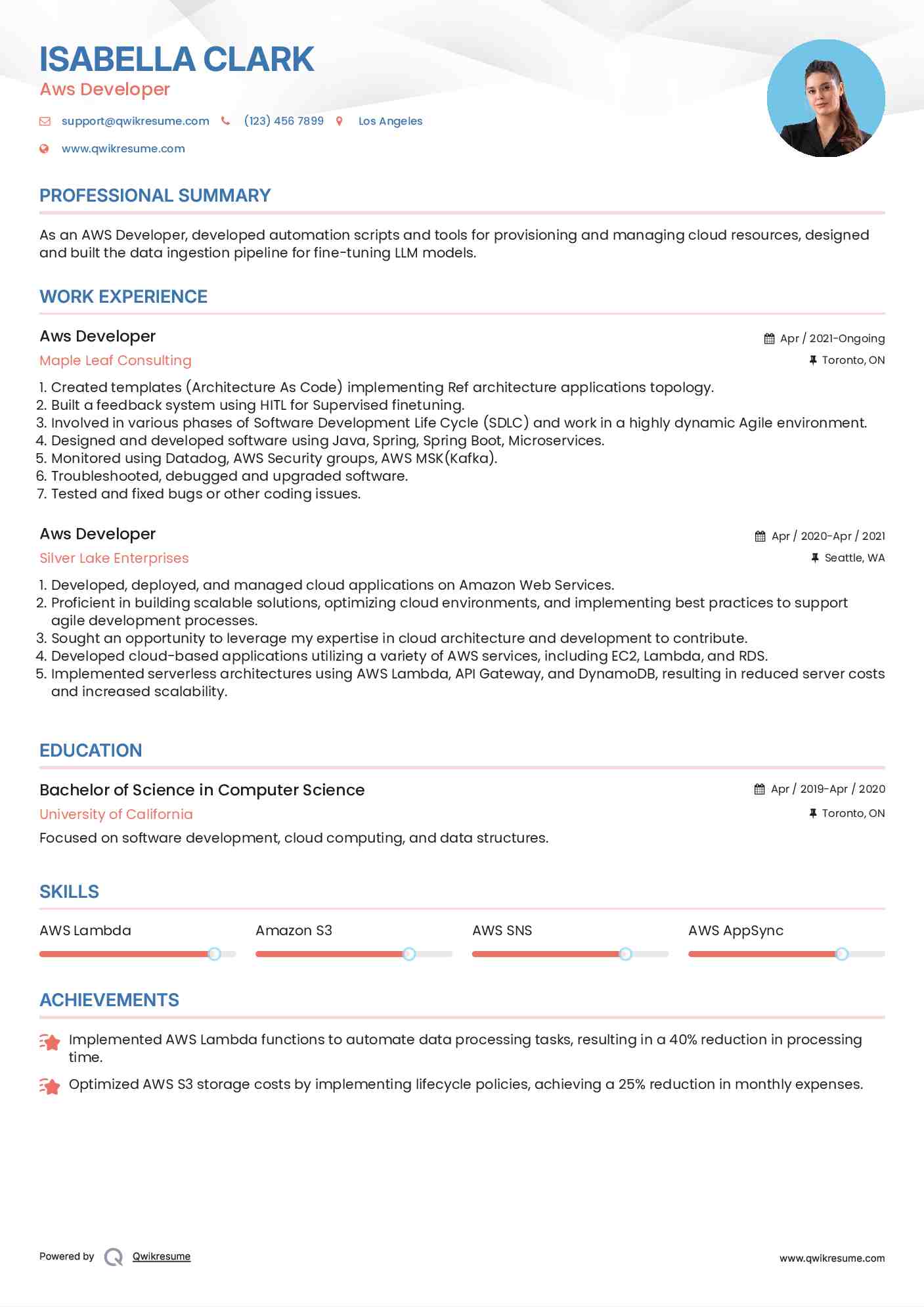 ISABELLA CLARK
Aws Developer

support@qwikresume.com (123) 456 7899 Los Angeles
www.qwikresume.com

PROFESSIONAL SUMMARY

As an AWS Developer, developed automation scripts and tools for provisioning and managing cloud resources, designed and built the data ingestion pipeline for fine-tuning LLM models.

WORK EXPERIENCE

Aws Developer
Apr / 2021-Ongoing
Maple Leaf Consulting
Toronto, ON

1. Created templates (Architecture As Code) implementing Ref architecture applications topology.
2. Built a feedback system using HITL for Supervised finetuning.
3. Involved in various phases of Software Development Life Cycle (SDLC) and work in a highly dynamic Agile environment.
4. Designed and developed software using Java, Spring, Spring Boot, Microservices.
5. Monitored using Datadog, AWS Security groups, AWS MSK(Kafka).
6. Troubleshooted, debugged and upgraded software.
7. Tested and fixed bugs or other coding issues.

Aws Developer
Apr / 2020-Apr / 2021
Silver Lake Enterprises
Seattle, WA

1. Developed, deployed, and managed cloud applications on Amazon Web Services.
2. Proficient in building scalable solutions, optimizing cloud environments, and implementing best practices to support agile development processes.
3. Sought an opportunity to leverage my expertise in cloud architecture and development to contribute.
4. Developed cloud-based applications utilizing a variety of AWS services, including EC2, Lambda, and RDS.
5. Implemented serverless architectures using AWS Lambda, API Gateway, and DynamoDB, resulting in reduced server costs and increased scalability.

EDUCATION

Bachelor of Science in Computer Science
Apr / 2019-Apr / 2020
University of California
Toronto, ON
Focused on software development, cloud computing, and data structures.

SKILLS

AWS Lambda
Amazon S3
AWS SNS
AWS AppSync

ACHIEVEMENTS

Implemented AWS Lambda functions to automate data processing tasks, resulting in a 40% reduction in processing time.

Optimized AWS S3 storage costs by implementing lifecycle policies, achieving a 25% reduction in monthly expenses.

Powered by Qwikresume
www.qwikresume.com